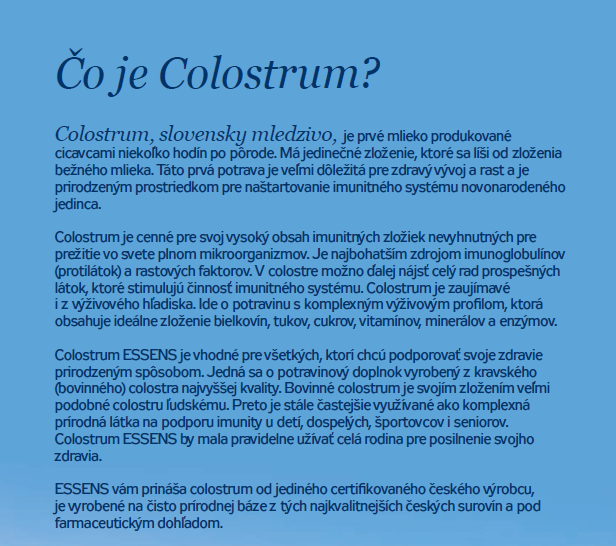 Čo je Colostrum?

Colostrum, slovensky mledzivo, je prvé mlieko produkované cicavcami niekoľko hodín po pôrode. Má jedinečné zloženie, ktoré sa líši od zloženia bežného mlieka. Táto prvá potrava je veľmi dôležitá pre zdravý vývoj a rast a je prirodzeným prostriedkom pre naštartovanie imunitného systému novonarodeného jedinca.

Colostrum je cenné pre svoj vysoký obsah imunitných zložiek nevyhnutných pre prežitie vo svete plnom mikroorganizmov. Je najbohatším zdrojom imunoglobulínov (protilátok) a rastových faktorov. V colostre možno ďalej nájsť celý rad prospešných látok, ktoré stimulujú činnosť imunitného systému. Colostrum je zaujímavé i z výživového hľadiska. Ide o potravinu s komplexným výživovým profilom, ktorá obsahuje ideálne zloženie bielkovín, tukov, cukrov, vitamínov, minerálov a enzýmov.

Colostrum ESSENS je vhodné pre všetkých, ktorí chcú podporovať svoje zdravie prirodzeným spôsobom. Jedná sa o potravinový doplnok vyrobený z kravského (bovinného) colostra najvyššej kvality. Bovinné colostrum je svojím zložením veľmi podobné colostru ľudskému. Preto je stále častejšie využívané ako komplexná prírodná látka na podporu imunity u detí, dospelých, športovcov i seniorov. Colostrum ESSENS by mala pravidelne užívať celá rodina pre posilnenie svojho zdravia.

ESSENS vám prináša colostrum od jediného certifikovaného českého výrobcu, je vyrobené na čisto prírodnej báze z tých najkvalitnejších českých surovín a pod farmaceutickým dohľadom.